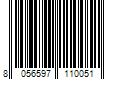 8 056597 110051